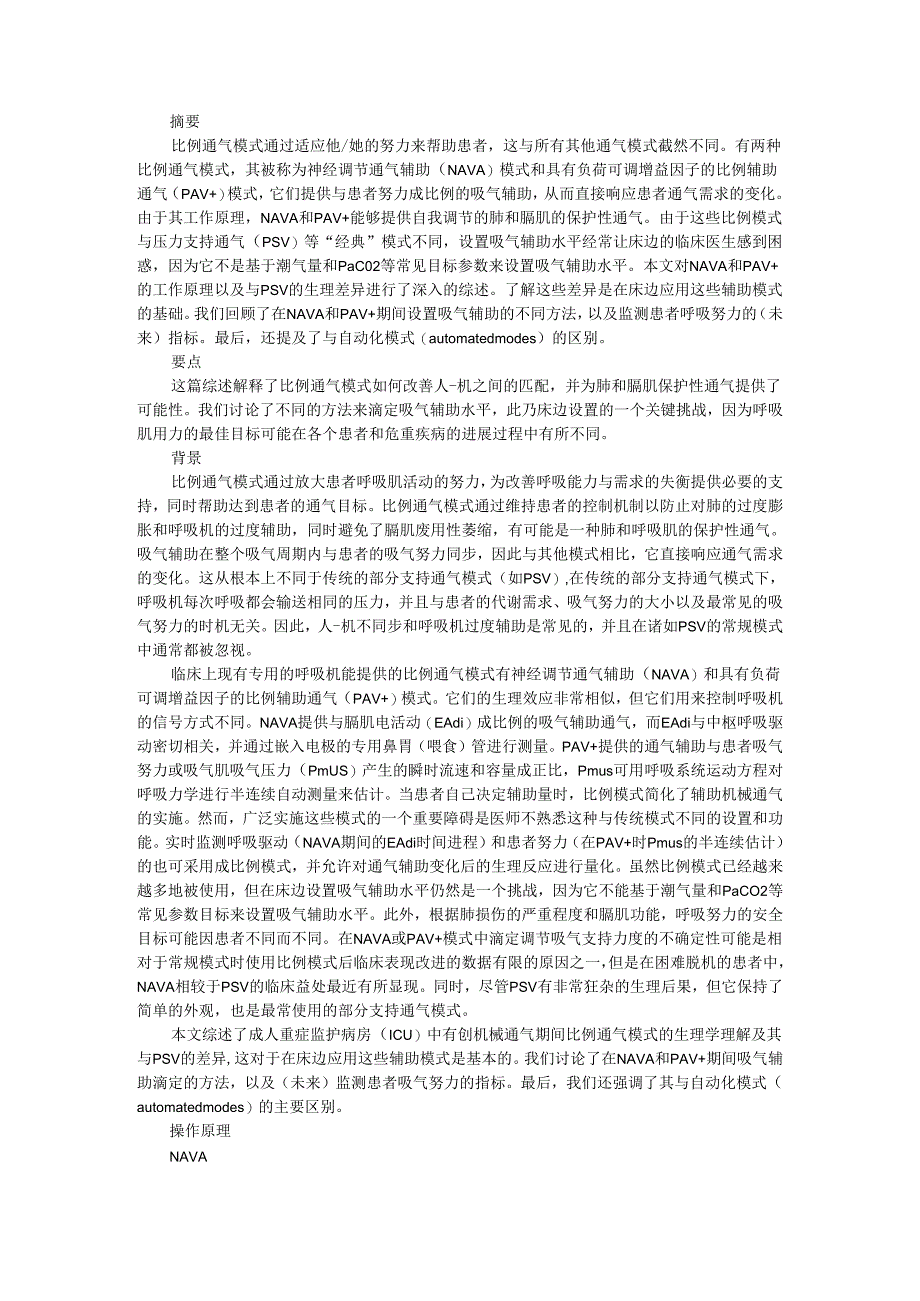 摘要

比例通气模式通过适应他/她的努力来帮助患者，这与所有其他通气模式截然不同。有两种比例通气模式，其被称为神经调节通气辅助（NAVA）模式和具有负荷可调增益因子的比例辅助通气（PAV+）模式，它们提供与患者努力成比例的吸气辅助，从而直接响应患者通气需求的变化。由于其工作原理，NAVA和PAV+能够提供自我调节的肺和膈肌的保护性通气。由于这些比例模式与压力支持通气（PSV）等“经典”模式不同，设置吸气辅助水平经常让床边的临床医生感到困惑，因为它不是基于潮气量和PaC02等常见目标参数来设置吸气辅助水平。本文对NAVA和PAV+的工作原理以及与PSV的生理差异进行了深入的综述。了解这些差异是在床边应用这些辅助模式的基础。我们回顾了在NAVA和PAV+期间设置吸气辅助的不同方法，以及监测患者呼吸努力的（未来）指标。最后，还提及了与自动化模式（automatedmodes）的区别。

要点

这篇综述解释了比例通气模式如何改善人-机之间的匹配，并为肺和膈肌保护性通气提供了可能性。我们讨论了不同的方法来滴定吸气辅助水平，此乃床边设置的一个关键挑战，因为呼吸肌用力的最佳目标可能在各个患者和危重疾病的进展过程中有所不同。

背景

比例通气模式通过放大患者呼吸肌活动的努力，为改善呼吸能力与需求的失衡提供必要的支持，同时帮助达到患者的通气目标。比例通气模式通过维持患者的控制机制以防止对肺的过度膨胀和呼吸机的过度辅助，同时避免了膈肌废用性萎缩，有可能是一种肺和呼吸肌的保护性通气。吸气辅助在整个吸气周期内与患者的吸气努力同步，因此与其他模式相比，它直接响应通气需求的变化。这从根本上不同于传统的部分支持通气模式（如PSV）,在传统的部分支持通气模式下，呼吸机每次呼吸都会输送相同的压力，并且与患者的代谢需求、吸气努力的大小以及最常见的吸气努力的时机无关。因此，人-机不同步和呼吸机过度辅助是常见的，并且在诸如PSV的常规模式中通常都被忽视。

临床上现有专用的呼吸机能提供的比例通气模式有神经调节通气辅助（NAVA）和具有负荷可调增益因子的比例辅助通气（PAV+）模式。它们的生理效应非常相似，但它们用来控制呼吸机的信号方式不同。NAVA提供与膈肌电活动（EAdi）成比例的吸气辅助通气，而EAdi与中枢呼吸驱动密切相关，并通过嵌入电极的专用鼻胃（喂食）管进行测量。PAV+提供的通气辅助与患者吸气努力或吸气肌吸气压力（PmUS）产生的瞬时流速和容量成正比，Pmus可用呼吸系统运动方程对呼吸力学进行半连续自动测量来估计。当患者自己决定辅助量时，比例模式简化了辅助机械通气的实施。然而，广泛实施这些模式的一个重要障碍是医师不熟悉这种与传统模式不同的设置和功能。实时监测呼吸驱动（NAVA期间的EAdi时间进程）和患者努力（在PAV+时Pmus的半连续估计）的也可采用成比例模式，并允许对通气辅助变化后的生理反应进行量化。虽然比例模式已经越来越多地被使用，但在床边设置吸气辅助水平仍然是一个挑战，因为它不能基于潮气量和PaCO2等常见参数目标来设置吸气辅助水平。此外，根据肺损伤的严重程度和膈肌功能，呼吸努力的安全目标可能因患者不同而不同。在NAVA或PAV+模式中滴定调节吸气支持力度的不确定性可能是相对于常规模式时使用比例模式后临床表现改进的数据有限的原因之一，但是在困难脱机的患者中，NAVA相较于PSV的临床益处最近有所显现。同时，尽管PSV有非常狂杂的生理后果，但它保持了简单的外观，也是最常使用的部分支持通气模式。

本文综述了成人重症监护病房（ICU）中有创机械通气期间比例通气模式的生理学理解及其与PSV的差异,这对于在床边应用这些辅助模式是基本的。我们讨论了在NAVA和PAV+期间吸气辅助滴定的方法，以及（未来）监测患者吸气努力的指标。最后，我们还强调了其与自动化模式（automatedmodes）的主要区别。

操作原理

NAVA